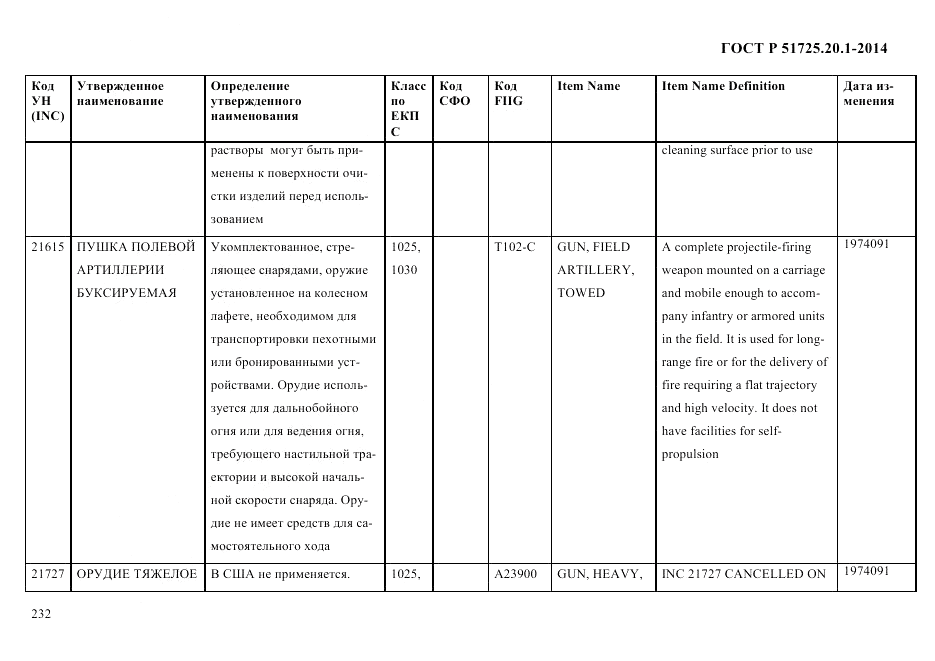 ГОСТ Р 51725.20.1-2014

| Код УН (INC) | Утвержденное наименование | Определение утвержденного наименования | Класс по ЕКПС | Код СФО | Код FIIG | Item Name | Item Name Definition | Дата изменения |
|---|---|---|---|---|---|---|---|---|
| | | растворы могут быть применены к поверхности очистки изделий перед использованием | | | | | cleaning surface prior to use | |
| 21615 | ПУШКА ПОЛЕВОЙ АРТИЛЛЕРИИ БУКСИРУЕМАЯ | Укомплектованное, стреляющее снарядами, оружие установленное на колесном лафете, необходимом для транспортировки пехотными или бронированными устройствами. Орудие используется для дальнобойного огня или для ведения огня, требующего настильной траектории и высокой начальной скорости снаряда. Орудие не имеет средств для самостоятельного хода | 1025, 1030 | | T102-C | GUN, FIELD ARTILLERY, TOWED | A complete projectile-firing weapon mounted on a carriage and mobile enough to accompany infantry or armored units in the field. It is used for long-range fire or for the delivery of fire requiring a flat trajectory and high velocity. It does not have facilities for self-propulsion | 1974091 |
| 21727 | ОРУДИЕ ТЯЖЕЛОЕ | В США не применяется. | 1025, | | A23900 | GUN, HEAVY, | INC 21727 CANCELLED ON | 1974091 |

232